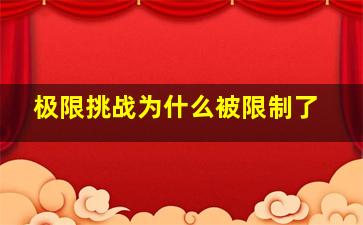 极限挑战为什么被限制了